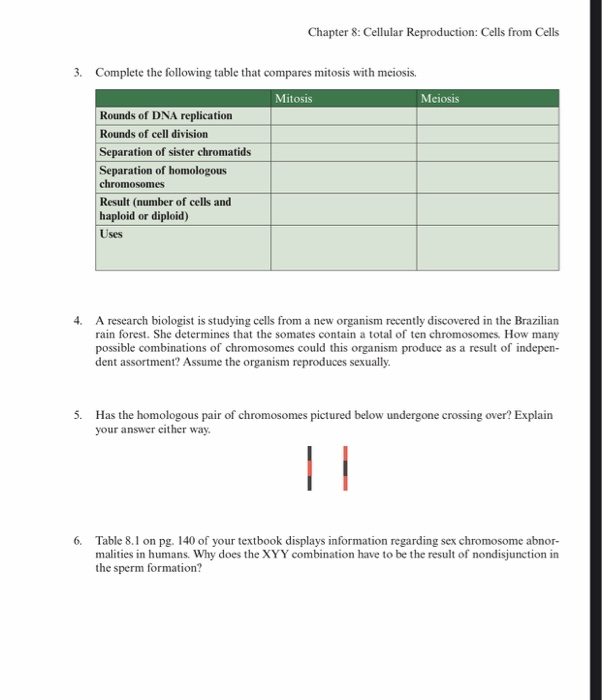 Chapter 8: Cellular Reproduction: Cells from Cells

3. Complete the following table that compares mitosis with meiosis.

| | Mitosis | Meiosis |
|---|---|---|
| Rounds of DNA replication | | |
| Rounds of cell division | | |
| Separation of sister chromatids | | |
| Separation of homologous chromosomes | | |
| Result (number of cells and haploid or diploid) | | |
| Uses | | |

4. A research biologist is studying cells from a new organism recently discovered in the Brazilian rain forest. She determines that the somates contain a total of ten chromosomes. How many possible combinations of chromosomes could this organism produce as a result of independent assortment? Assume the organism reproduces sexually.

5. Has the homologous pair of chromosomes pictured below undergone crossing over? Explain your answer either way.

6. Table 8.1 on pg. 140 of your textbook displays information regarding sex chromosome abnormalities in humans. Why does the XYY combination have to be the result of nondisjunction in the sperm formation?